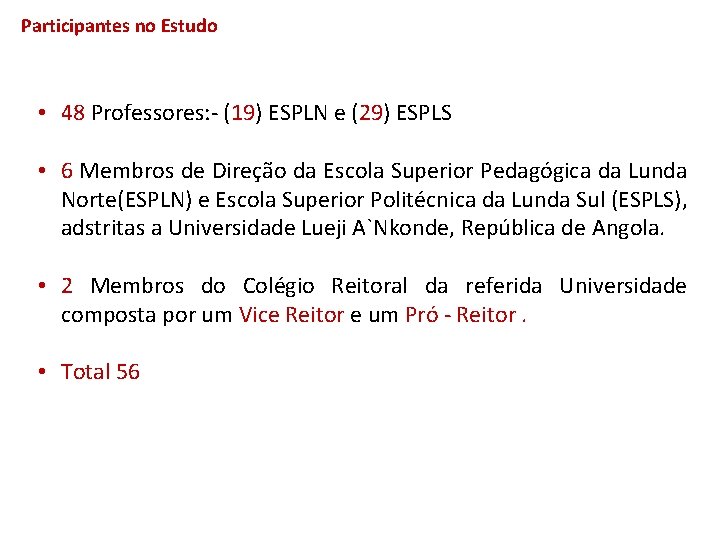 Participantes no Estudo

• 48 Professores:- (19) ESPLN e (29) ESPLS

• 6 Membros de Direção da Escola Superior Pedagógica da Lunda Norte(ESPLN) e Escola Superior Politécnica da Lunda Sul (ESPLS), adstritas a Universidade Lueji A`Nkonde, República de Angola.

• 2 Membros do Colégio Reitoral da referida Universidade composta por um Vice Reitor e um Pró - Reitor .

• Total 56